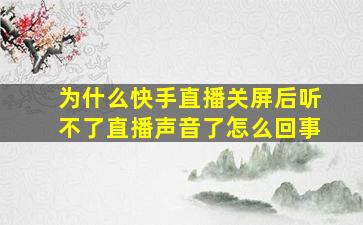 为什么快手直播关屏后听不了直播声音了怎么回事